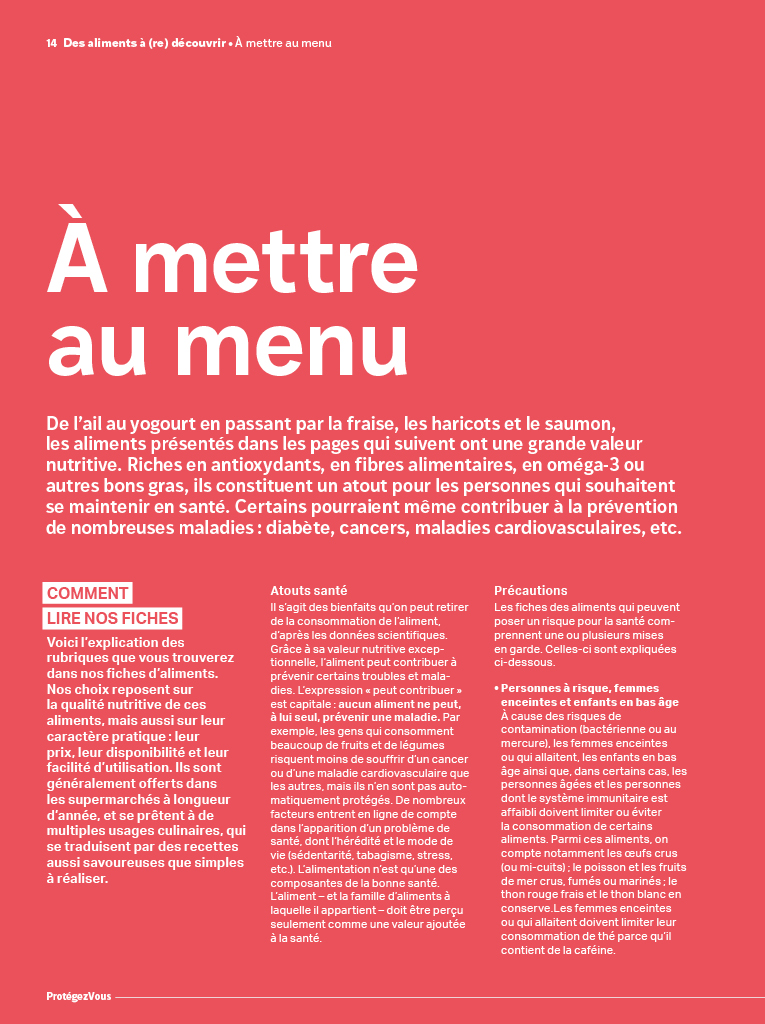 14 Des aliments à (re) découvrir • À mettre au menu

À mettre au menu

De l'ail au yogourt en passant par la fraise, les haricots et le saumon, les aliments présentés dans les pages qui suivent ont une grande valeur nutritive. Riches en antioxydants, en fibres alimentaires, en oméga-3 ou autres bons gras, ils constituent un atout pour les personnes qui souhaitent se maintenir en santé. Certains pourraient même contribuer à la prévention de nombreuses maladies : diabète, cancers, maladies cardiovasculaires, etc.

COMMENT LIRE NOS FICHES

Voici l'explication des rubriques que vous trouverez dans nos fiches d'aliments. Nos choix reposent sur la qualité nutritive de ces aliments, mais aussi sur leur caractère pratique : leur prix, leur disponibilité et leur facilité d'utilisation. Ils sont généralement offerts dans les supermarchés à longueur d'année, et se prêtent à de multiples usages culinaires, qui se traduisent par des recettes aussi savoureuses que simples à réaliser.

Atouts santé
Il s'agit des bienfaits qu'on peut retirer de la consommation de l'aliment, d'après les données scientifiques. Grâce à sa valeur nutritive exceptionnelle, l'aliment peut contribuer à prévenir certains troubles et maladies. L'expression « peut contribuer » est capitale : aucun aliment ne peut, à lui seul, prévenir une maladie. Par exemple, les gens qui consomment beaucoup de fruits et de légumes risquent moins de souffrir d'un cancer ou d'une maladie cardiovasculaire que les autres, mais ils n'en sont pas automatiquement protégés. De nombreux facteurs entrent en ligne de compte dans l'apparition d'un problème de santé, dont l'hérédité et le mode de vie (sédentarité, tabagisme, stress, etc.). L'alimentation n'est qu'une des composantes de la bonne santé. L'aliment – et la famille d'aliments à laquelle il appartient – doit être perçu seulement comme une valeur ajoutée à la santé.

Précautions
Les fiches des aliments qui peuvent poser un risque pour la santé comprennent une ou plusieurs mises en garde. Celles-ci sont expliquées ci-dessous.

• Personnes à risque, femmes enceintes et enfants en bas âge
À cause des risques de contamination (bactérienne ou au mercure), les femmes enceintes ou qui allaitent, les enfants en bas âge ainsi que, dans certains cas, les personnes âgées et les personnes dont le système immunitaire est affaibli doivent limiter ou éviter la consommation de certains aliments. Parmi ces aliments, on compte notamment les œufs crus (ou mi-cuits) ; le poisson et les fruits de mer crus, fumés ou marinés ; le thon rouge frais et le thon blanc en conserve.Les femmes enceintes ou qui allaitent doivent limiter leur consommation de thé parce qu'il contient de la caféine.

ProtégezVous